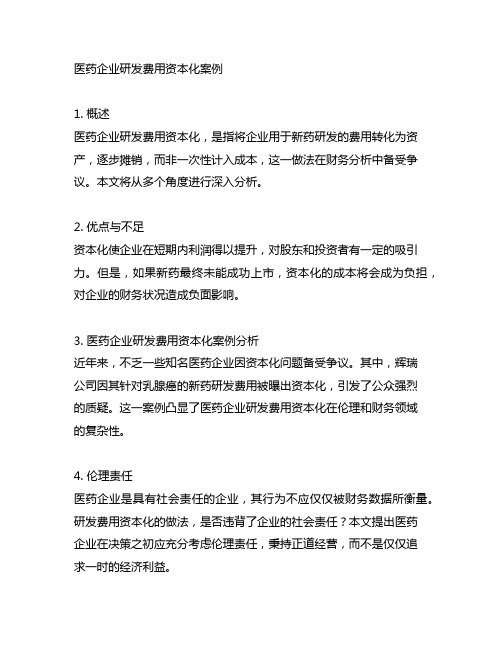 医药企业研发费用资本化案例

1. 概述
医药企业研发费用资本化，是指将企业用于新药研发的费用转化为资产，逐步摊销，而非一次性计入成本，这一做法在财务分析中备受争议。本文将从多个角度进行深入分析。

2. 优点与不足
资本化使企业在短期内利润得以提升，对股东和投资者有一定的吸引力。但是，如果新药最终未能成功上市，资本化的成本将会成为负担，对企业的财务状况造成负面影响。

3. 医药企业研发费用资本化案例分析
近年来，不乏一些知名医药企业因资本化问题备受争议。其中，辉瑞公司因其针对乳腺癌的新药研发费用被曝出资本化，引发了公众强烈的质疑。这一案例凸显了医药企业研发费用资本化在伦理和财务领域的复杂性。

4. 伦理责任
医药企业是具有社会责任的企业，其行为不应仅仅被财务数据所衡量。研发费用资本化的做法，是否违背了企业的社会责任？本文提出医药企业在决策之初应充分考虑伦理责任，秉持正道经营，而不是仅仅追求一时的经济利益。